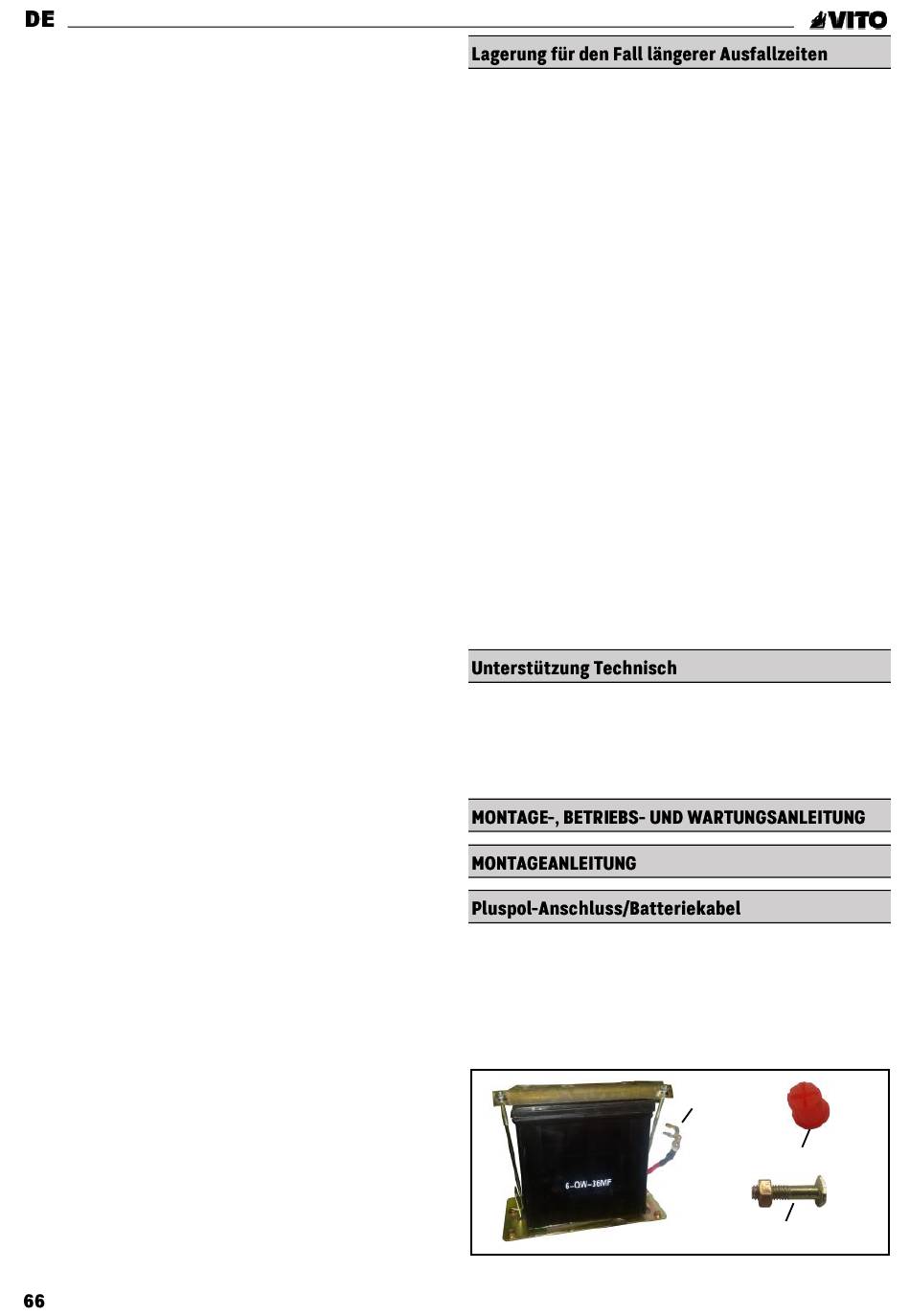 DE

VITO

Lagerung für den Fall längerer Ausfallzeiten

Unterstützung Technisch

MONTAGE-, BETRIEBS- UND WARTUNGSANLEITUNG

MONTAGEANLEITUNG

Pluspol-Anschluss/Batteriekabel

6-QW-36MF

66